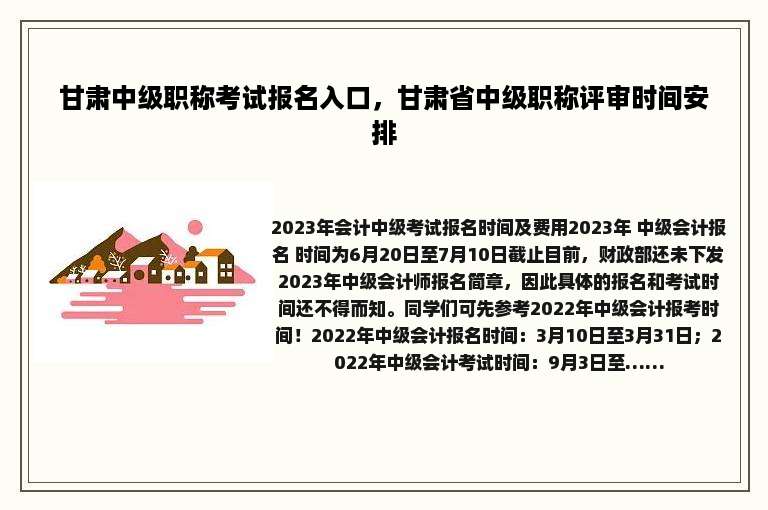 甘肃中级职称考试报名入口，甘肃省中级职称评审时间安排

2023年会计中级考试报名时间及费用2023年 中级会计报名 时间为6月20日至7月10日截止目前，财政部还未下发2023年中级会计师报名简章，因此具体的报名和考试时间还不得而知。同学们可先参考2022年中级会计报考时间！2022年中级会计报名时间：3月10日至3月31日；2022年中级会计考试时间：9月3日至......